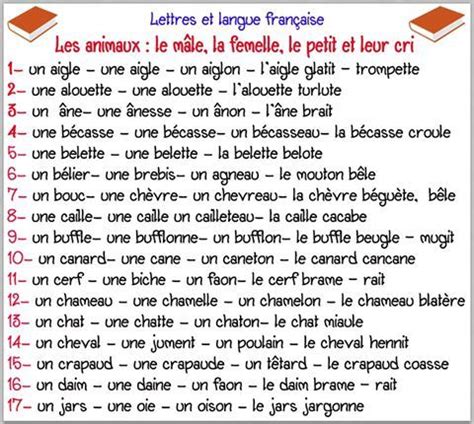 Lettres et langue française

Les animaux : le mâle, la femelle, le petit et leur cri

1- un aigle - une aigle - un aiglon - l'aigle glatit - trompette
2- une alouette - une alouette - l'alouette turlute
3- un âne- une ânesse - un ânon - l'âne brait
4- une bécasse - une bécasse- un bécasseau- la bécasse croule
5- une belette - une belette - la belette belote
6- un bélier- une brebis- un agneau - le mouton bêle
7- un bouc- une chèvre- un chevreau- la chèvre béguète, bêle
8- une caille- une caille un cailleteau- la caille cacabe
9- un buffle- une bufflonne- un bufflon- le buffle beugle - mugit
10- un canard- une cane - un caneton - le canard cancane
11- un cerf - une biche - un faon- le cerf brame - rait
12- un chameau - une chamelle - un chamelon - le chameau blatère
13- un chat - une chatte - un chaton- le chat miaule
14- un cheval - une jument - un poulain - le cheval hennit
15- un crapaud - une crapaude - un têtard - le crapaud coasse
16- un daim - une daine - un faon - le daim brame - rait
17- un jars - une oie - un oison - le jars jargonne